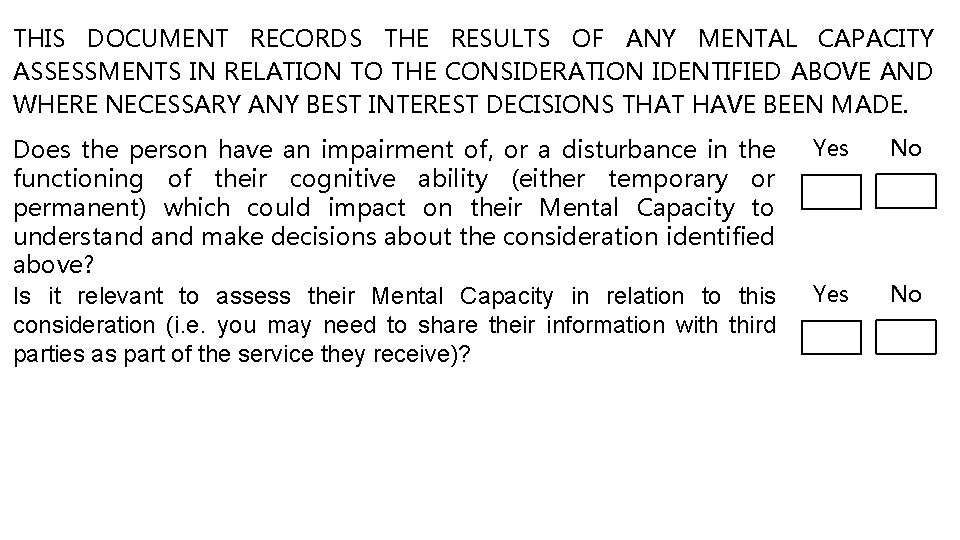 THIS DOCUMENT RECORDS THE RESULTS OF ANY MENTAL CAPACITY ASSESSMENTS IN RELATION TO THE CONSIDERATION IDENTIFIED ABOVE AND WHERE NECESSARY ANY BEST INTEREST DECISIONS THAT HAVE BEEN MADE.

Does the person have an impairment of, or a disturbance in the functioning of their cognitive ability (either temporary or permanent) which could impact on their Mental Capacity to understand and make decisions about the consideration identified above?

Yes No

Is it relevant to assess their Mental Capacity in relation to this consideration (i.e. you may need to share their information with third parties as part of the service they receive)?

Yes No